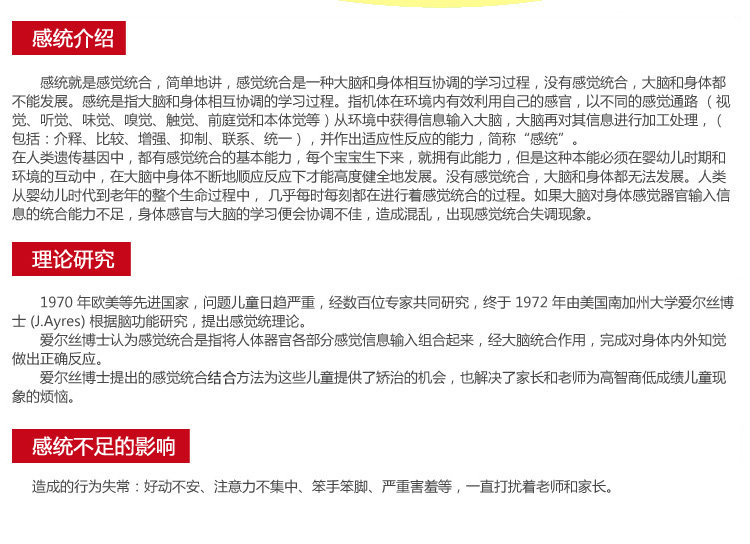 感统介绍

感统就是感觉统合，简单地讲，感觉统合是一种大脑和身体相互协调的学习过程，没有感觉统合，大脑和身体都不能发展。感统是指大脑和身体相互协调的学习过程。指机体在环境内有效利用自己的感官，以不同的感觉通路（视觉、听觉、味觉、嗅觉、触觉、前庭觉和本体觉等）从环境中获得信息输入大脑，大脑再对其信息进行加工处理，（包括：介释、比较、增强、抑制、联系、统一），并作出适应性反应的能力，简称“感统”。

在人类遗传基因中，都有感觉统合的基本能力，每个宝宝生下来，就拥有此能力，但是这种本能必须在婴幼儿时期和环境的互动中，在大脑中身体不断地顺应反应下才能高度健全地发展。没有感觉统合，大脑和身体都无法发展。人类从婴幼儿时代到老年的整个生命过程中，几乎每时每刻都在进行着感觉统合的过程。如果大脑对身体感觉器官输入信息的统合能力不足，身体感官与大脑的学习便会协调不佳，造成混乱，出现感觉统合失调现象。

理论研究

1970年欧美等先进国家，问题儿童日趋严重，经数百位专家共同研究，终于1972年由美国南加州大学爱尔丝博士(J.Ayres)根据脑功能研究，提出感觉统理论。

爱尔丝博士认为感觉统合是指将人体器官各部分感觉信息输入组合起来，经大脑统合作用，完成对身体内外知觉做出正确反应。

爱尔丝博士提出的感觉统合结合方法为这些儿童提供了矫治的机会，也解决了家长和老师为高智商低成绩儿童现象的烦恼。

感统不足的影响

造成的行为失常：好动不安、注意力不集中、笨手笨脚、严重害羞等，一直打扰着老师和家长。